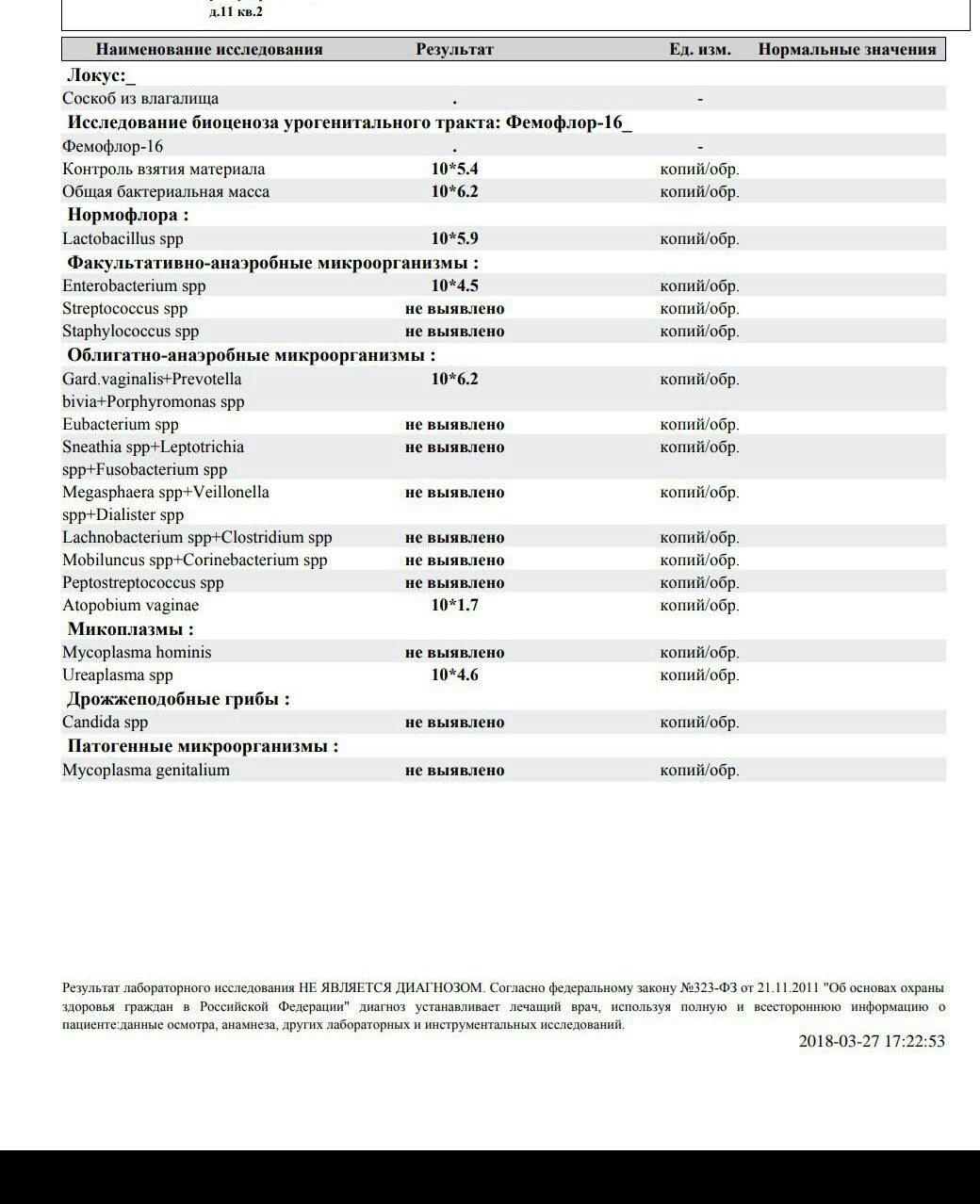 д.11 кв.2

| Наименование исследования | Результат | Ед. изм. | Нормальные значения |
|---|---|---|---|
| **Локус:_** | | | |
| Соскоб из влагалища | . | - | |
| **Исследование биоценоза урогенитального тракта: Фемофлор-16_** | | | |
| Фемофлор-16 | . | - | |
| Контроль взятия материала | 10*5.4 | копий/обр. | |
| Общая бактериальная масса | 10*6.2 | копий/обр. | |
| **Нормофлора :** | | | |
| Lactobacillus spp | 10*5.9 | копий/обр. | |
| **Факультативно-анаэробные микроорганизмы :** | | | |
| Enterobacterium spp | 10*4.5 | копий/обр. | |
| Streptococcus spp | не выявлено | копий/обр. | |
| Staphylococcus spp | не выявлено | копий/обр. | |
| **Облигатно-анаэробные микроорганизмы :** | | | |
| Gard.vaginalis+Prevotella bivia+Porphyromonas spp | 10*6.2 | копий/обр. | |
| Eubacterium spp | не выявлено | копий/обр. | |
| Sneathia spp+Leptotrichia spp+Fusobacterium spp | не выявлено | копий/обр. | |
| Megasphaera spp+Veillonella spp+Dialister spp | не выявлено | копий/обр. | |
| Lachnobacterium spp+Clostridium spp | не выявлено | копий/обр. | |
| Mobiluncus spp+Corinebacterium spp | не выявлено | копий/обр. | |
| Peptostreptococcus spp | не выявлено | копий/обр. | |
| Atopobium vaginae | 10*1.7 | копий/обр. | |
| **Микоплазмы :** | | | |
| Mycoplasma hominis | не выявлено | копий/обр. | |
| Ureaplasma spp | 10*4.6 | копий/обр. | |
| **Дрожжеподобные грибы :** | | | |
| Candida spp | не выявлено | копий/обр. | |
| **Патогенные микроорганизмы :** | | | |
| Mycoplasma genitalium | не выявлено | копий/обр. | |

Результат лабораторного исследования НЕ ЯВЛЯЕТСЯ ДИАГНОЗОМ. Согласно федеральному закону №323-ФЗ от 21.11.2011 "Об основах охраны здоровья граждан в Российской Федерации" диагноз устанавливает лечащий врач, используя полную и всестороннюю информацию о пациенте:данные осмотра, анамнеза, других лабораторных и инструментальных исследований.

2018-03-27 17:22:53